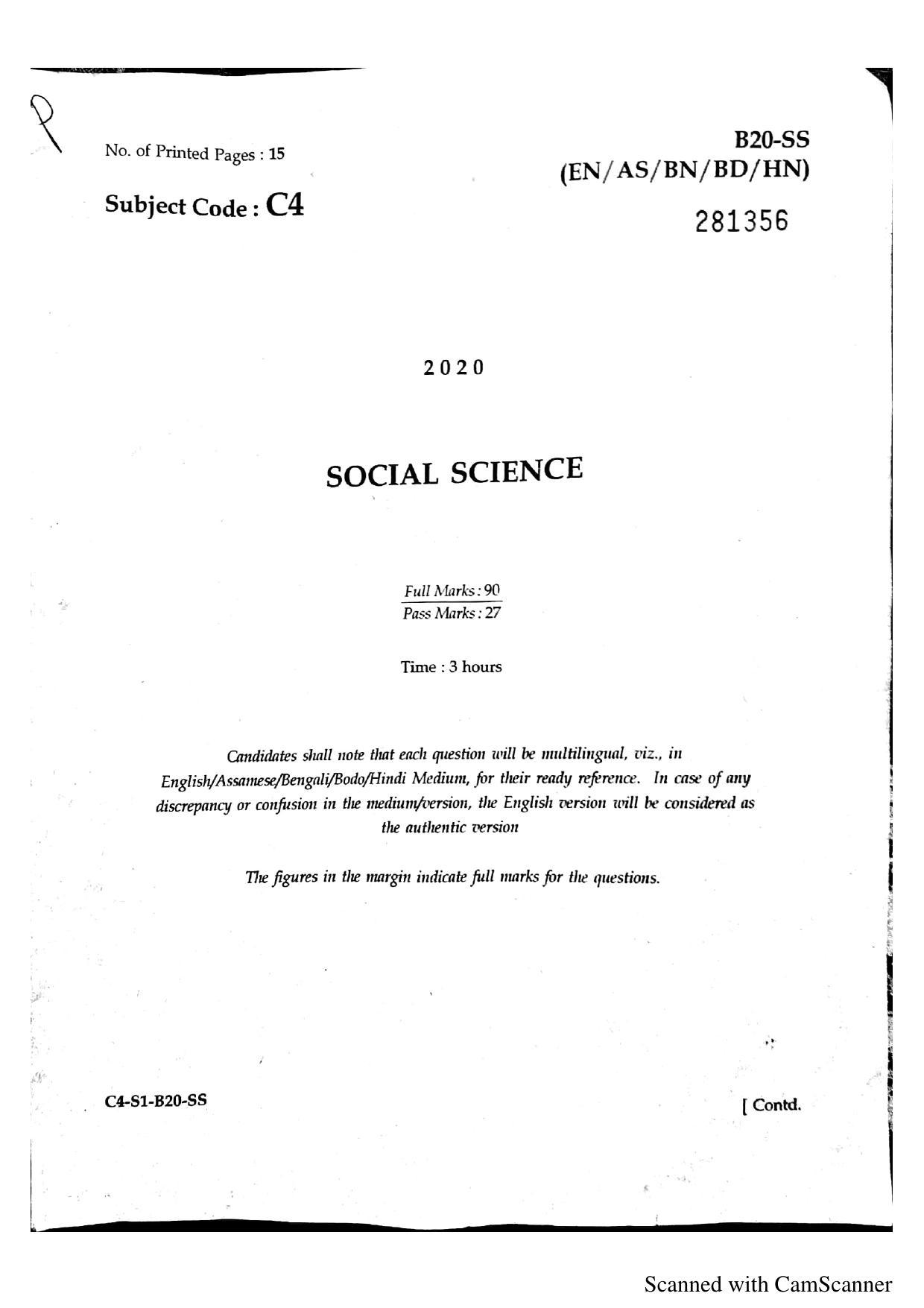 No. of Printed Pages : 15

Subject Code : C4

B20-SS
(EN/AS/BN/BD/HN)

281356

2020

SOCIAL SCIENCE

Full Marks : 90
Pass Marks : 27

Time : 3 hours

Candidates shall note that each question will be multilingual, viz., in English/Assamese/Bengali/Bodo/Hindi Medium, for their ready reference. In case of any discrepancy or confusion in the medium/version, the English version will be considered as the authentic version

The figures in the margin indicate full marks for the questions.

C4-S1-B20-SS

[ Contd.

Scanned with CamScanner